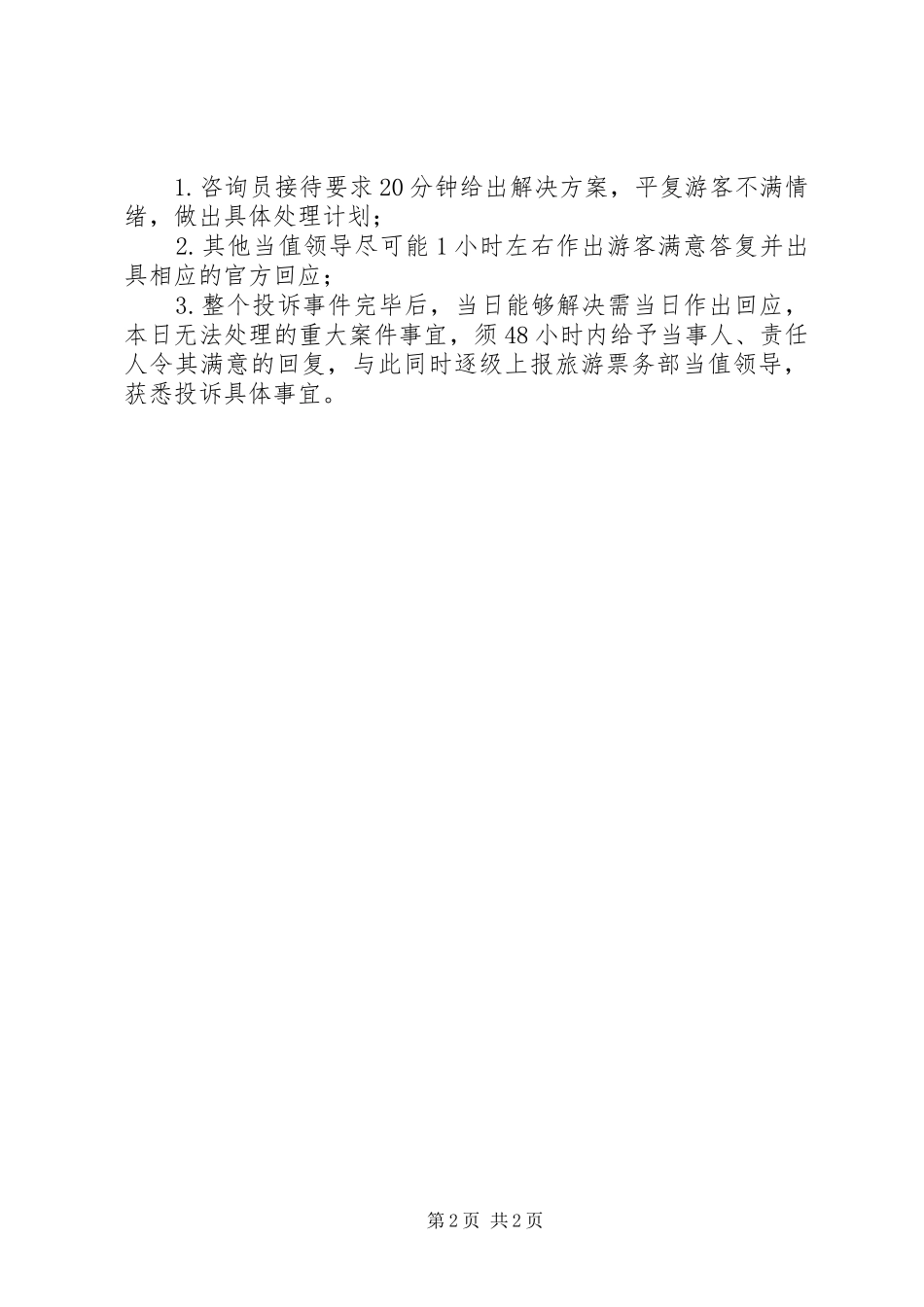 1.咨询员接待要求20分钟给出解决方案，平复游客不满情绪，做出具体处理计划；

2.其他当值领导尽可能1小时左右作出游客满意答复并出具相应的官方回应；

3.整个投诉事件完毕后，当日能够解决需当日作出回应，本日无法处理的重大案件事宜，须48小时内给予当事人、责任人令其满意的回复，与此同时逐级上报旅游票务部当值领导，获悉投诉具体事宜。

第2页 共2页